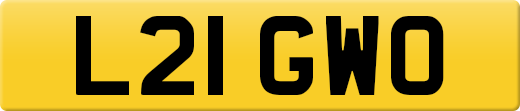 L21 GWO